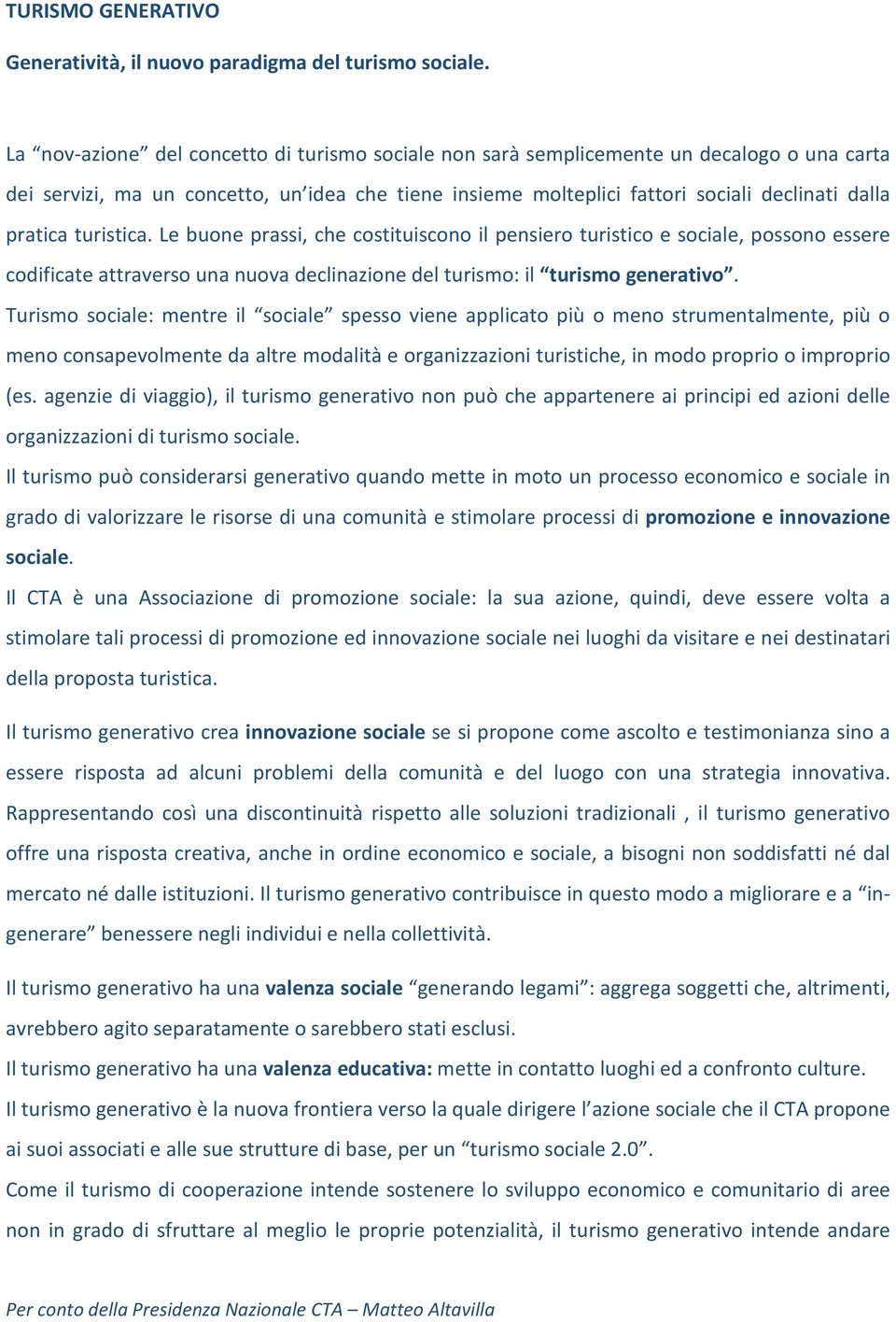 TURISMO GENERATIVO

Generatività, il nuovo paradigma del turismo sociale.

La “nov-azione” del concetto di turismo sociale non sarà semplicemente un decalogo o una carta dei servizi, ma un concetto, un’idea che tiene insieme molteplici fattori sociali declinati dalla pratica turistica. Le buone prassi, che costituiscono il pensiero turistico e sociale, possono essere codificate attraverso una nuova declinazione del turismo: il “turismo generativo”.

Turismo sociale: mentre il “sociale” spesso viene applicato più o meno strumentalmente, più o meno consapevolmente da altre modalità e organizzazioni turistiche, in modo proprio o improprio (es. agenzie di viaggio), il turismo generativo non può che appartenere ai principi ed azioni delle organizzazioni di turismo sociale.

Il turismo può considerarsi generativo quando mette in moto un processo economico e sociale in grado di valorizzare le risorse di una comunità e stimolare processi di promozione e innovazione sociale.

Il CTA è una Associazione di promozione sociale: la sua azione, quindi, deve essere volta a stimolare tali processi di promozione ed innovazione sociale nei luoghi da visitare e nei destinatari della proposta turistica.

Il turismo generativo crea innovazione sociale se si propone come ascolto e testimonianza sino a essere risposta ad alcuni problemi della comunità e del luogo con una strategia innovativa. Rappresentando così una discontinuità rispetto alle soluzioni tradizionali , il turismo generativo offre una risposta creativa, anche in ordine economico e sociale, a bisogni non soddisfatti né dal mercato né dalle istituzioni. Il turismo generativo contribuisce in questo modo a migliorare e a “in-generare” benessere negli individui e nella collettività.

Il turismo generativo ha una valenza sociale “generando legami”: aggrega soggetti che, altrimenti, avrebbero agito separatamente o sarebbero stati esclusi.

Il turismo generativo ha una valenza educativa: mette in contatto luoghi ed a confronto culture.

Il turismo generativo è la nuova frontiera verso la quale dirigere l’azione sociale che il CTA propone ai suoi associati e alle sue strutture di base, per un “turismo sociale 2.0”.

Come il turismo di cooperazione intende sostenere lo sviluppo economico e comunitario di aree non in grado di sfruttare al meglio le proprie potenzialità, il turismo generativo intende andare

Per conto della Presidenza Nazionale CTA – Matteo Altavilla